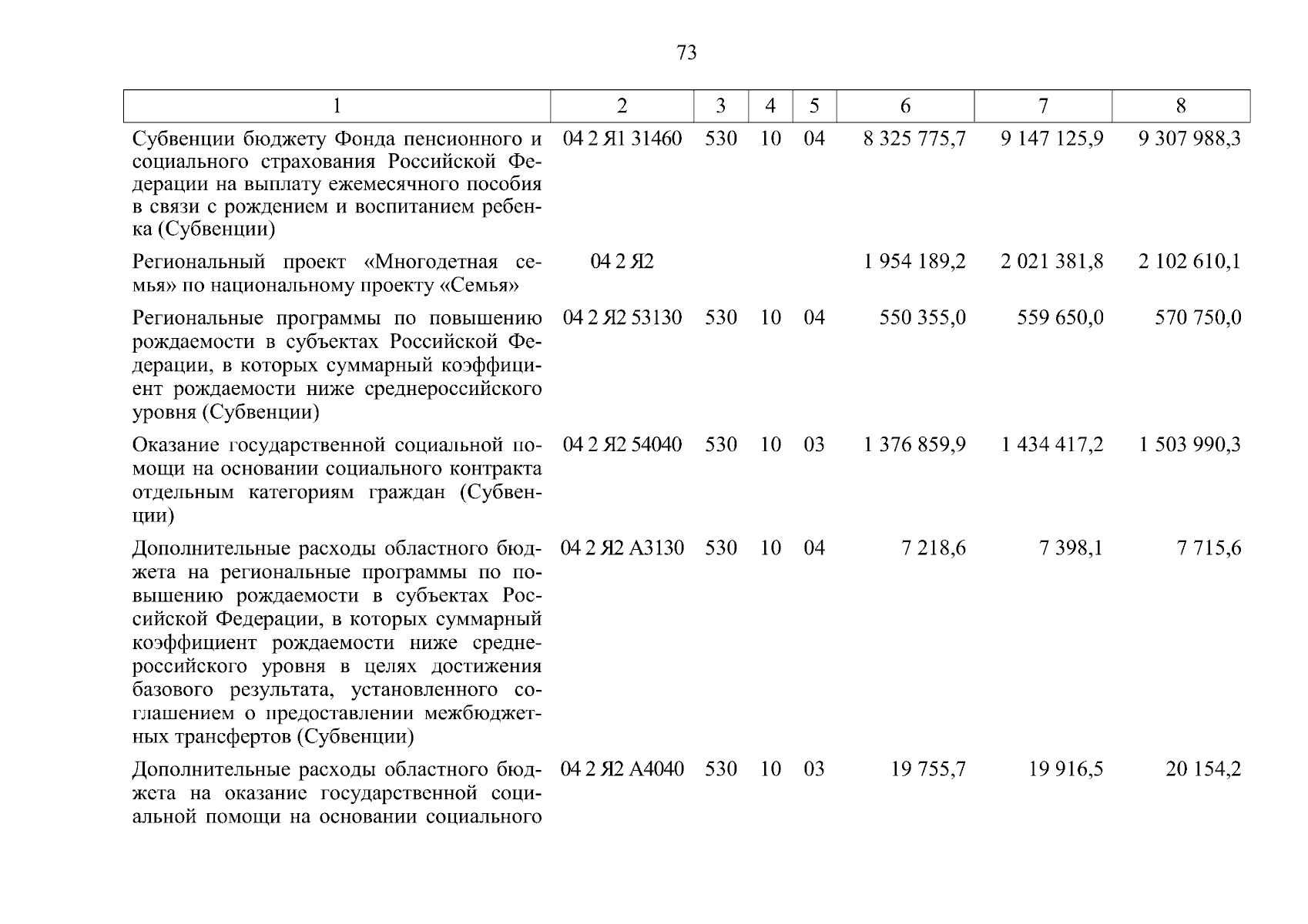 73

| 1 | 2 | 3 | 4 | 5 | 6 | 7 | 8 |
|---|---|---|---|---|---|---|---|
| Субвенции бюджету Фонда пенсионного и социального страхования Российской Федерации на выплату ежемесячного пособия в связи с рождением и воспитанием ребенка (Субвенции) | 04 2 Я1 31460 | 530 | 10 | 04 | 8 325 775,7 | 9 147 125,9 | 9 307 988,3 |
| Региональный проект «Многодетная семья» по национальному проекту «Семья» | 04 2 Я2 | | | | 1 954 189,2 | 2 021 381,8 | 2 102 610,1 |
| Региональные программы по повышению рождаемости в субъектах Российской Федерации, в которых суммарный коэффициент рождаемости ниже среднероссийского уровня (Субвенции) | 04 2 Я2 53130 | 530 | 10 | 04 | 550 355,0 | 559 650,0 | 570 750,0 |
| Оказание государственной социальной помощи на основании социального контракта отдельным категориям граждан (Субвенции) | 04 2 Я2 54040 | 530 | 10 | 03 | 1 376 859,9 | 1 434 417,2 | 1 503 990,3 |
| Дополнительные расходы областного бюджета на региональные программы по повышению рождаемости в субъектах Российской Федерации, в которых суммарный коэффициент рождаемости ниже среднероссийского уровня в целях достижения базового результата, установленного соглашением о предоставлении межбюджетных трансфертов (Субвенции) | 04 2 Я2 А3130 | 530 | 10 | 04 | 7 218,6 | 7 398,1 | 7 715,6 |
| Дополнительные расходы областного бюджета на оказание государственной социальной помощи на основании социального | 04 2 Я2 А4040 | 530 | 10 | 03 | 19 755,7 | 19 916,5 | 20 154,2 |